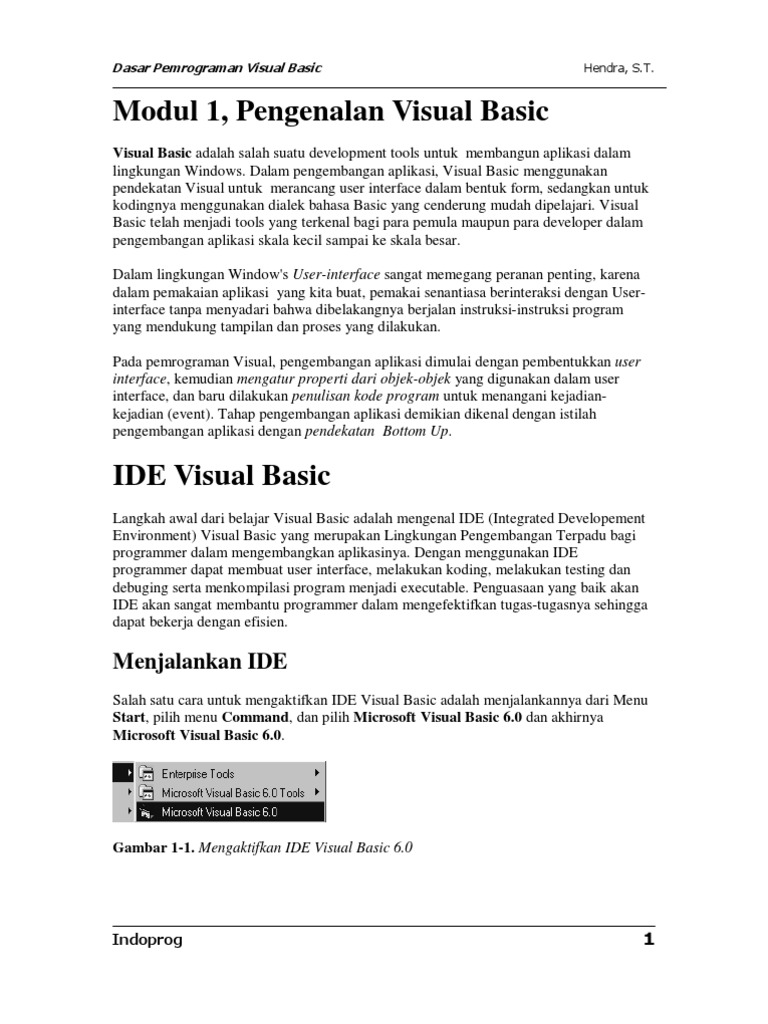 Dasar Pemrograman Visual Basic

Hendra, S.T.

Modul 1, Pengenalan Visual Basic

Visual Basic adalah salah suatu development tools untuk membangun aplikasi dalam lingkungan Windows. Dalam pengembangan aplikasi, Visual Basic menggunakan pendekatan Visual untuk merancang user interface dalam bentuk form, sedangkan untuk kodingnya menggunakan dialek bahasa Basic yang cenderung mudah dipelajari. Visual Basic telah menjadi tools yang terkenal bagi para pemula maupun para developer dalam pengembangan aplikasi skala kecil sampai ke skala besar.

Dalam lingkungan Window's User-interface sangat memegang peranan penting, karena dalam pemakaian aplikasi yang kita buat, pemakai senantiasa berinteraksi dengan User-interface tanpa menyadari bahwa dibelakangnya berjalan instruksi-instruksi program yang mendukung tampilan dan proses yang dilakukan.

Pada pemrograman Visual, pengembangan aplikasi dimulai dengan pembentukkan user interface, kemudian mengatur properti dari objek-objek yang digunakan dalam user interface, dan baru dilakukan penulisan kode program untuk menangani kejadian-kejadian (event). Tahap pengembangan aplikasi demikian dikenal dengan istilah pengembangan aplikasi dengan pendekatan Bottom Up.

IDE Visual Basic

Langkah awal dari belajar Visual Basic adalah mengenal IDE (Integrated Developement Environment) Visual Basic yang merupakan Lingkungan Pengembangan Terpadu bagi programmer dalam mengembangkan aplikasinya. Dengan menggunakan IDE programmer dapat membuat user interface, melakukan koding, melakukan testing dan debuging serta menkompilasi program menjadi executable. Penguasaan yang baik akan IDE akan sangat membantu programmer dalam mengefektifkan tugas-tugasnya sehingga dapat bekerja dengan efisien.

Menjalankan IDE

Salah satu cara untuk mengaktifkan IDE Visual Basic adalah menjalankannya dari Menu Start, pilih menu Command, dan pilih Microsoft Visual Basic 6.0 dan akhirnya Microsoft Visual Basic 6.0.

Enterprise Tools
Microsoft Visual Basic 6.0 Tools
Microsoft Visual Basic 6.0

Gambar 1-1. Mengaktifkan IDE Visual Basic 6.0

Indoprog

1